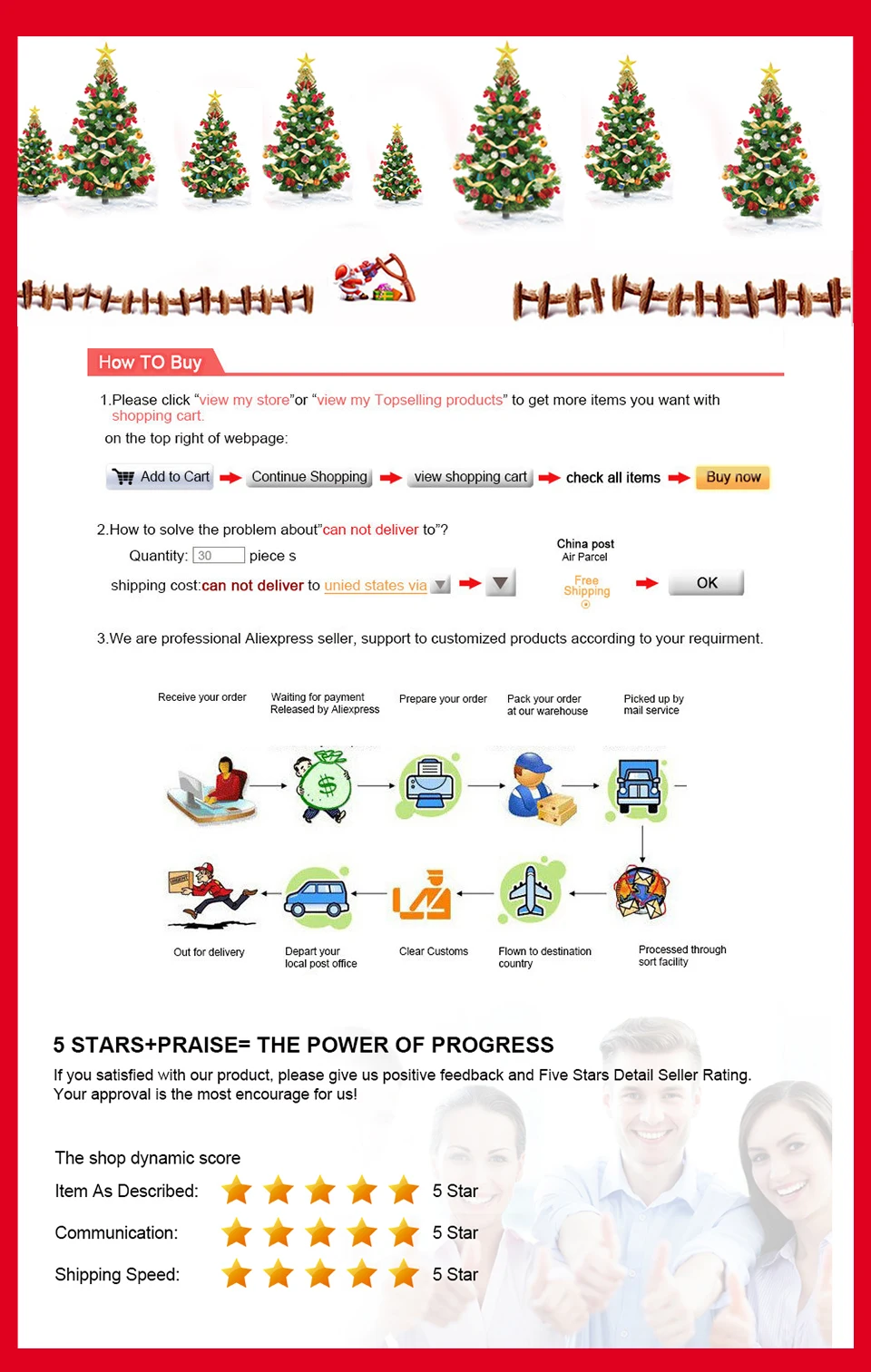 How TO Buy

1.Please click “view my store”or “view my Topselling products” to get more items you want with shopping cart.
on the top right of webpage:

Add to Cart Continue Shopping view shopping cart check all items Buy now

2.How to solve the problem about”can not deliver to”?

Quantity: 30 piece s

shipping cost:can not deliver to unied states via

China post
Air Parcel
Free Shipping

OK

3.We are professional Aliexpress seller, support to customized products according to your requirment.

Receive your order

Waiting for payment Released by Aliexpress

Prepare your order

Pack your order at our warehouse

Picked up by mail service

Out for delivery

Depart your local post office

Clear Customs

Flown to destination country

Processed through sort facility

5 STARS+PRAISE= THE POWER OF PROGRESS

If you satisfied with our product, please give us positive feedback and Five Stars Detail Seller Rating. Your approval is the most encourage for us!

The shop dynamic score

Item As Described: 5 Star

Communication: 5 Star

Shipping Speed: 5 Star